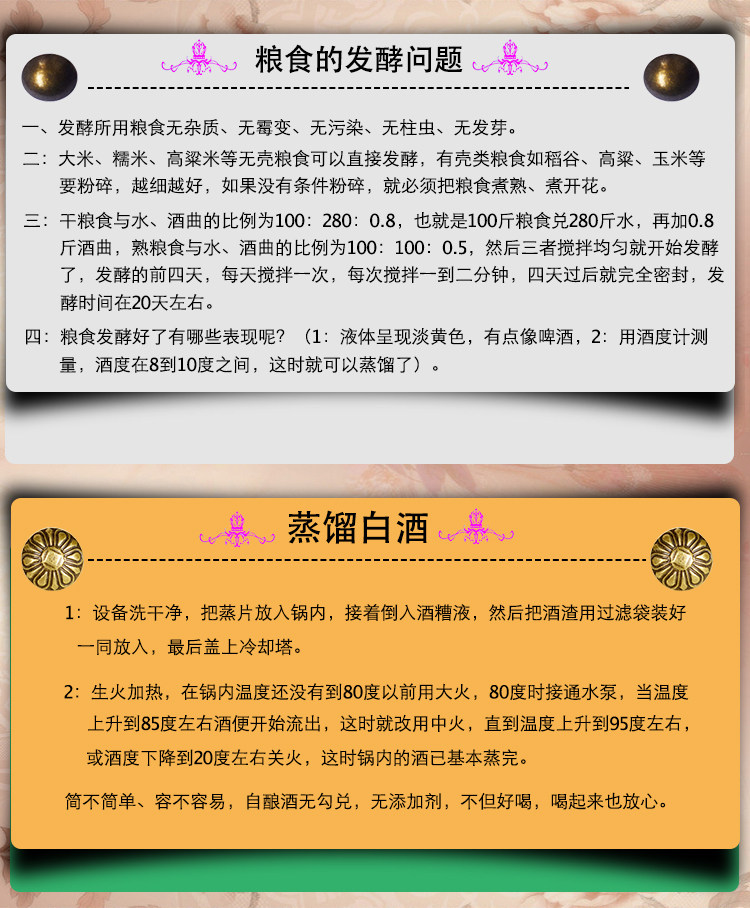 粮食的发酵问题

一、发酵所用粮食无杂质、无霉变、无污染、无柱虫、无发芽。

二：大米、糯米、高粱米等无壳粮食可以直接发酵，有壳类粮食如稻谷、高粱、玉米等要粉碎，越细越好，如果没有条件粉碎，就必须把粮食煮熟、煮开花。

三：干粮食与水、酒曲的比例为100：280：0.8，也就是100斤粮食兑280斤水，再加0.8斤酒曲，熟粮食与水、酒曲的比例为100：100：0.5，然后三者搅拌均匀就开始发酵了，发酵的前四天，每天搅拌一次，每次搅拌一到二分钟，四天过后就完全密封，发酵时间在20天左右。

四：粮食发酵好了有哪些表现呢？（1：液体呈现淡黄色，有点像啤酒，2：用酒度计测量，酒度在8到10度之间，这时就可以蒸馏了）。

蒸馏白酒

1：设备洗干净，把蒸片放入锅内，接着倒入酒糟液，然后把酒渣用过滤袋装好一同放入，最后盖上冷却塔。

2：生火加热，在锅内温度还没有到80度以前用大火，80度时接通水泵，当温度上升到85度左右酒便开始流出，这时就改用中火，直到温度上升到95度左右，或酒度下降到20度左右关火，这时锅内的酒已基本蒸完。

简不简单、容不容易，自酿酒无勾兑，无添加剂，不但好喝，喝起来也放心。